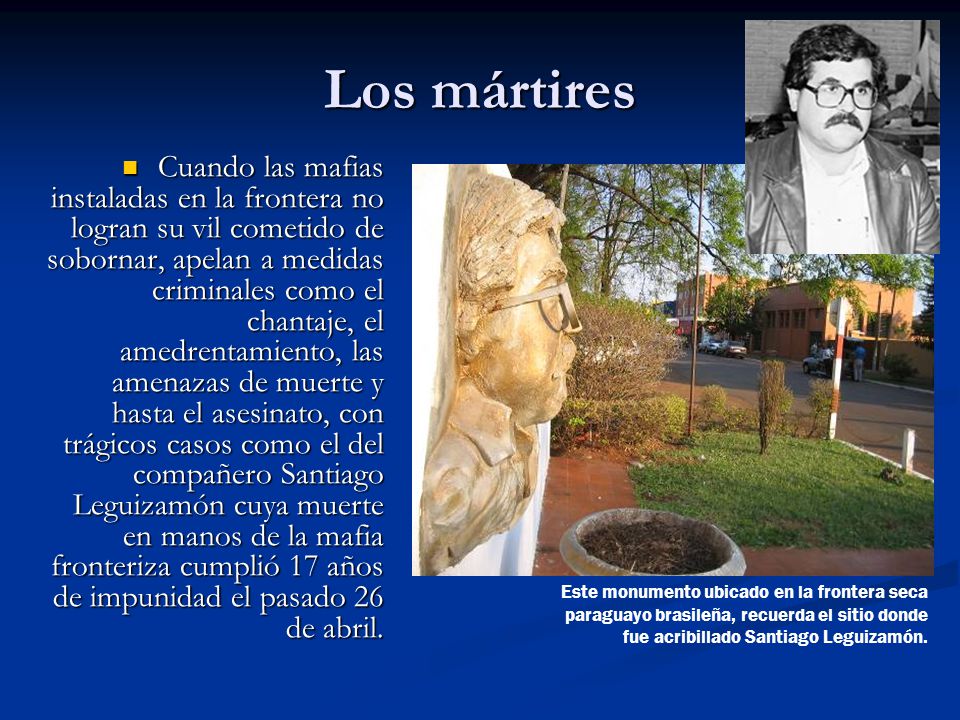 Los mártires

Cuando las mafias instaladas en la frontera no logran su vil cometido de sobornar, apelan a medidas criminales como el chantaje, el amedrentamiento, las amenazas de muerte y hasta el asesinato, con trágicos casos como el del compañero Santiago Leguizamón cuya muerte en manos de la mafia fronteriza cumplió 17 años de impunidad el pasado 26 de abril.

Este monumento ubicado en la frontera seca paraguayo brasileña, recuerda el sitio donde fue acribillado Santiago Leguizamón.